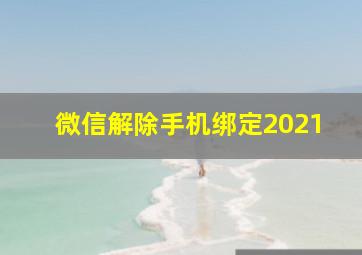 微信解除手机绑定2021